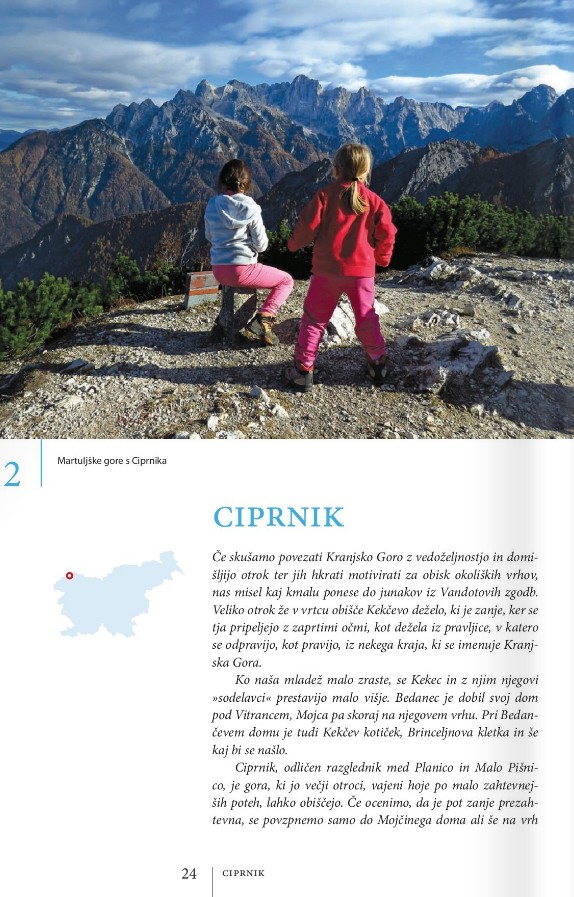 2

Martuljške gore s Ciprnika

CIPRNIK

Če skušamo povezati Kranjsko Goro z vedoželjnostjo in domišljijo otrok ter jih hkrati motivirati za obisk okoliških vrhov, nas misel kaj kmalu ponese do junakov iz Vandotovih zgodb. Veliko otrok že v vrtcu obišče Kekčevo deželo, ki je zanje, ker se tja pripeljejo z zaprtimi očmi, kot dežela iz pravljice, v katero se odpravijo, kot pravijo, iz nekega kraja, ki se imenuje Kranjska Gora.

Ko naša mladež malo zraste, se Kekec in z njim njegovi »sodelavci« prestavijo malo višje. Bedanec je dobil svoj dom pod Vitrancem, Mojca pa skoraj na njegovem vrhu. Pri Bedančevem domu je tudi Kekčev kotiček, Brinceljnova kletka in še kaj bi se našlo.

Ciprnik, odličen razglednik med Planico in Malo Pišnico, je gora, ki jo večji otroci, vajeni hoje po malo zahtevnejših poteh, lahko obiščejo. Če ocenimo, da je pot zanje prezahtevna, se povzpnemo samo do Mojčinega doma ali še na vrh

24 CIPRNIK